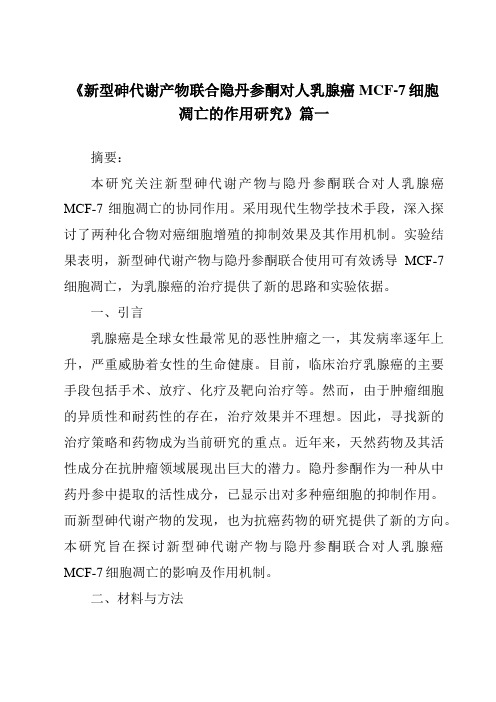 《新型砷代谢产物联合隐丹参酮对人乳腺癌 MCF-7 细胞凋亡的作用研究》篇一

摘要：

本研究关注新型砷代谢产物与隐丹参酮联合对人乳腺癌 MCF-7 细胞凋亡的协同作用。采用现代生物学技术手段，深入探讨了两种化合物对癌细胞增殖的抑制效果及其作用机制。实验结果表明，新型砷代谢产物与隐丹参酮联合使用可有效诱导 MCF-7 细胞凋亡，为乳腺癌的治疗提供了新的思路和实验依据。

一、引言

乳腺癌是全球女性最常见的恶性肿瘤之一，其发病率逐年上升，严重威胁着女性的生命健康。目前，临床治疗乳腺癌的主要手段包括手术、放疗、化疗及靶向治疗等。然而，由于肿瘤细胞的异质性和耐药性的存在，治疗效果并不理想。因此，寻找新的治疗策略和药物成为当前研究的重点。近年来，天然药物及其活性成分在抗肿瘤领域展现出巨大的潜力。隐丹参酮作为一种从中药丹参中提取的活性成分，已显示出对多种癌细胞的抑制作用。而新型砷代谢产物的发现，也为抗癌药物的研究提供了新的方向。本研究旨在探讨新型砷代谢产物与隐丹参酮联合对人乳腺癌 MCF-7 细胞凋亡的影响及作用机制。

二、材料与方法